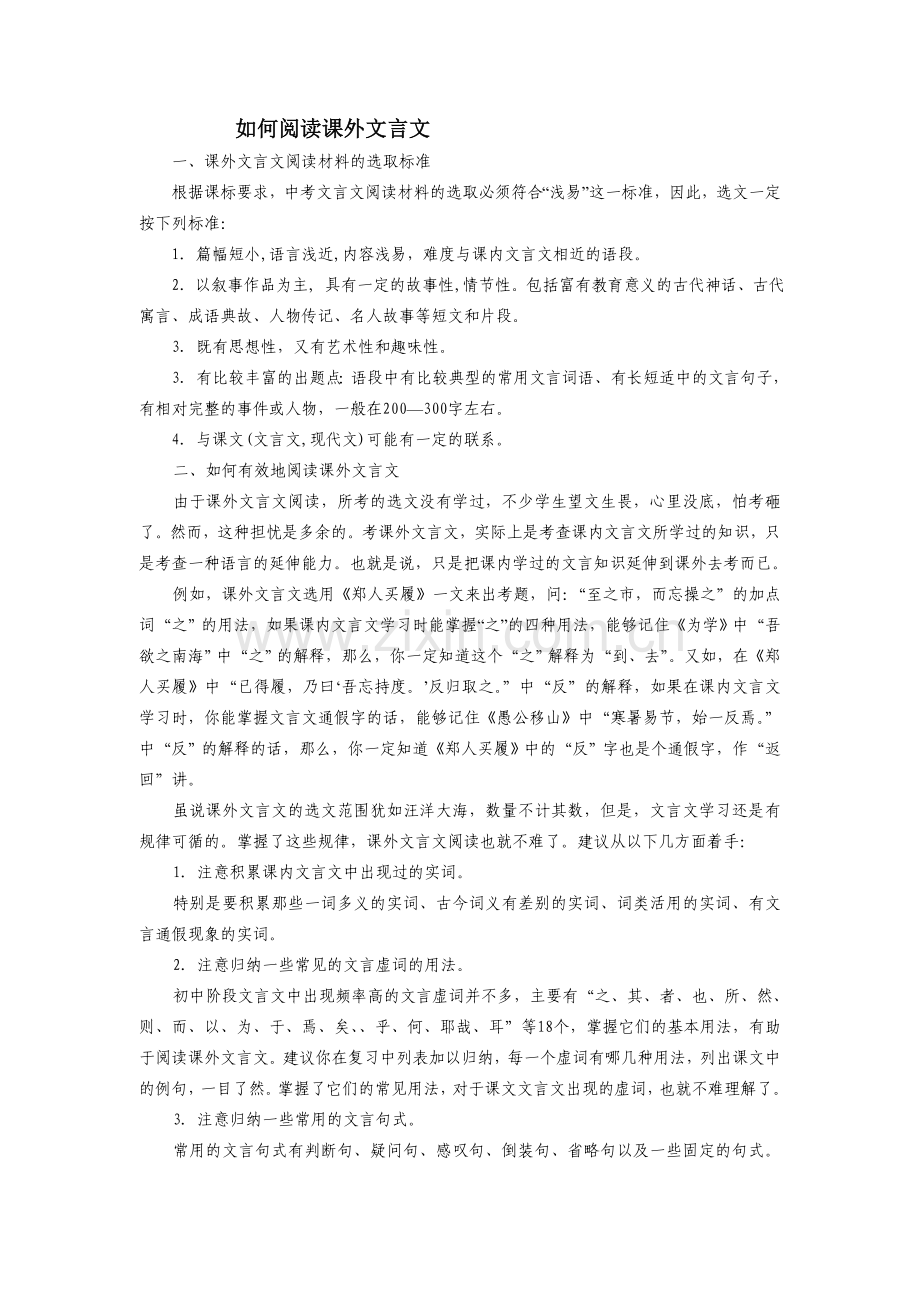 如何阅读课外文言文

一、课外文言文阅读材料的选取标准

根据课标要求，中考文言文阅读材料的选取必须符合“浅易”这一标准，因此，选文一定按下列标准：

1. 篇幅短小,语言浅近,内容浅易，难度与课内文言文相近的语段。

2. 以叙事作品为主，具有一定的故事性,情节性。包括富有教育意义的古代神话、古代寓言、成语典故、人物传记、名人故事等短文和片段。

3. 既有思想性，又有艺术性和趣味性。

3. 有比较丰富的出题点：语段中有比较典型的常用文言词语、有长短适中的文言句子，有相对完整的事件或人物，一般在200—300字左右。

4. 与课文(文言文,现代文)可能有一定的联系。

二、如何有效地阅读课外文言文

由于课外文言文阅读，所考的选文没有学过，不少学生望文生畏，心里没底，怕考砸了。然而，这种担忧是多余的。考课外文言文，实际上是考查课内文言文所学过的知识，只是考查一种语言的延伸能力。也就是说，只是把课内学过的文言知识延伸到课外去考而已。

例如，课外文言文选用《郑人买履》一文来出考题，问：“至之市，而忘操之”的加点词“之”的用法，如果课内文言文学习时能掌握“之”的四种用法，能够记住《为学》中“吾欲之南海”中“之”的解释，那么，你一定知道这个“之”解释为“到、去”。又如，在《郑人买履》中“已得履，乃曰‘吾忘持度。’反归取之。”中“反”的解释，如果在课内文言文学习时，你能掌握文言文通假字的话，能够记住《愚公移山》中“寒暑易节，始一反焉。”中“反”的解释的话，那么，你一定知道《郑人买履》中的“反”字也是个通假字，作“返回”讲。

虽说课外文言文的选文范围犹如汪洋大海，数量不计其数，但是，文言文学习还是有规律可循的。掌握了这些规律，课外文言文阅读也就不难了。建议从以下几方面着手：

1. 注意积累课内文言文中出现过的实词。

特别是要积累那些一词多义的实词、古今词义有差别的实词、词类活用的实词、有文言通假现象的实词。

2. 注意归纳一些常见的文言虚词的用法。

初中阶段文言文中出现频率高的文言虚词并不多，主要有“之、其、者、也、所、然、则、而、以、为、于、焉、矣、、乎、何、耶哉、耳”等18个，掌握它们的基本用法，有助于阅读课外文言文。建议你在复习中列表加以归纳，每一个虚词有哪几种用法，列出课文中的例句，一目了然。掌握了它们的常见用法，对于课文文言文出现的虚词，也就不难理解了。

3. 注意归纳一些常用的文言句式。

常用的文言句式有判断句、疑问句、感叹句、倒装句、省略句以及一些固定的句式。

www.zixin.com.cn